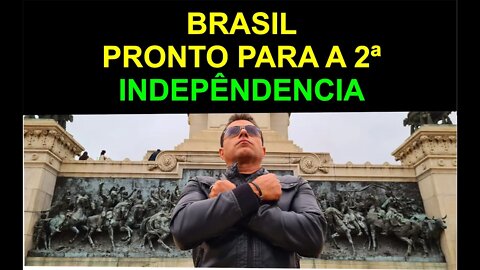 BRASIL
PRONTO PARA A 2ª
INDEPÊNDENCIA